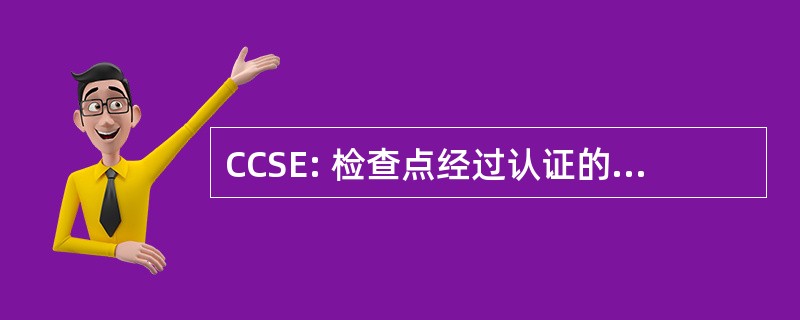 CCSE: 检查点经过认证的...